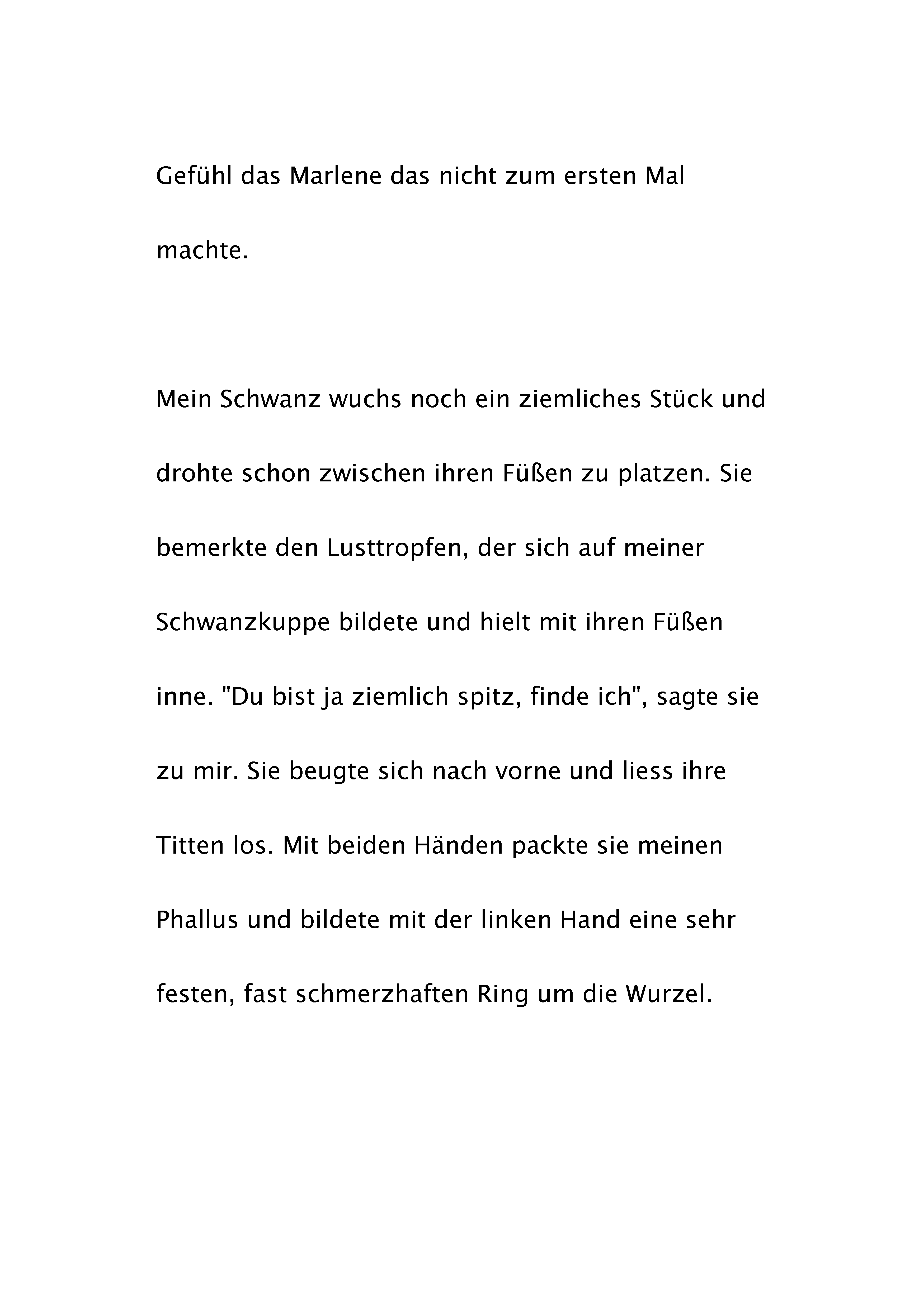 Gefühl das Marlene das nicht zum ersten Mal machte.

Mein Schwanz wuchs noch ein ziemliches Stück und drohte schon zwischen ihren Füßen zu platzen. Sie bemerkte den Lusttropfen, der sich auf meiner Schwanzkuppe bildete und hielt mit ihren Füßen inne. "Du bist ja ziemlich spitz, finde ich", sagte sie zu mir. Sie beugte sich nach vorne und liess ihre Titten los. Mit beiden Händen packte sie meinen Phallus und bildete mit der linken Hand eine sehr festen, fast schmerzhaften Ring um die Wurzel.